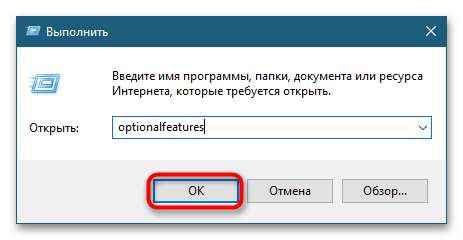 Выполнить

Введите имя программы, папки, документа или ресурса Интернета, которые требуется открыть.

Открыть: optionalfeatures

OK
Отмена
Обзор...